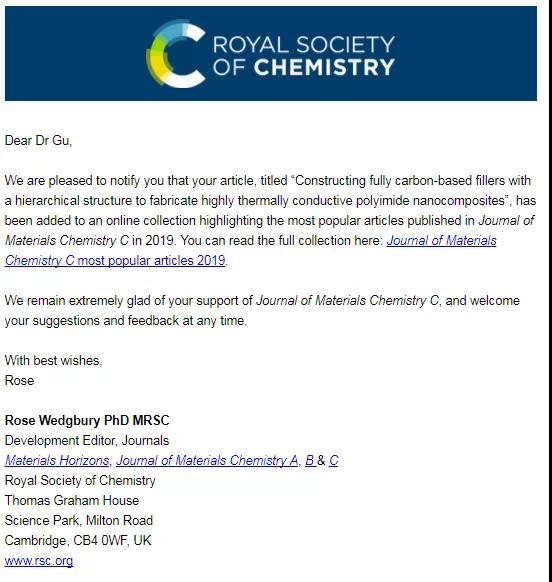 ROYAL SOCIETY OF CHEMISTRY

Dear Dr Gu,

We are pleased to notify you that your article, titled “Constructing fully carbon-based fillers with a hierarchical structure to fabricate highly thermally conductive polyimide nanocomposites”, has been added to an online collection highlighting the most popular articles published in Journal of Materials Chemistry C in 2019. You can read the full collection here: Journal of Materials Chemistry C most popular articles 2019.

We remain extremely glad of your support of Journal of Materials Chemistry C, and welcome your suggestions and feedback at any time.

With best wishes,
Rose

Rose Wedgbury PhD MRSC
Development Editor, Journals
Materials Horizons, Journal of Materials Chemistry A, B & C
Royal Society of Chemistry
Thomas Graham House
Science Park, Milton Road
Cambridge, CB4 0WF, UK
www.rsc.org